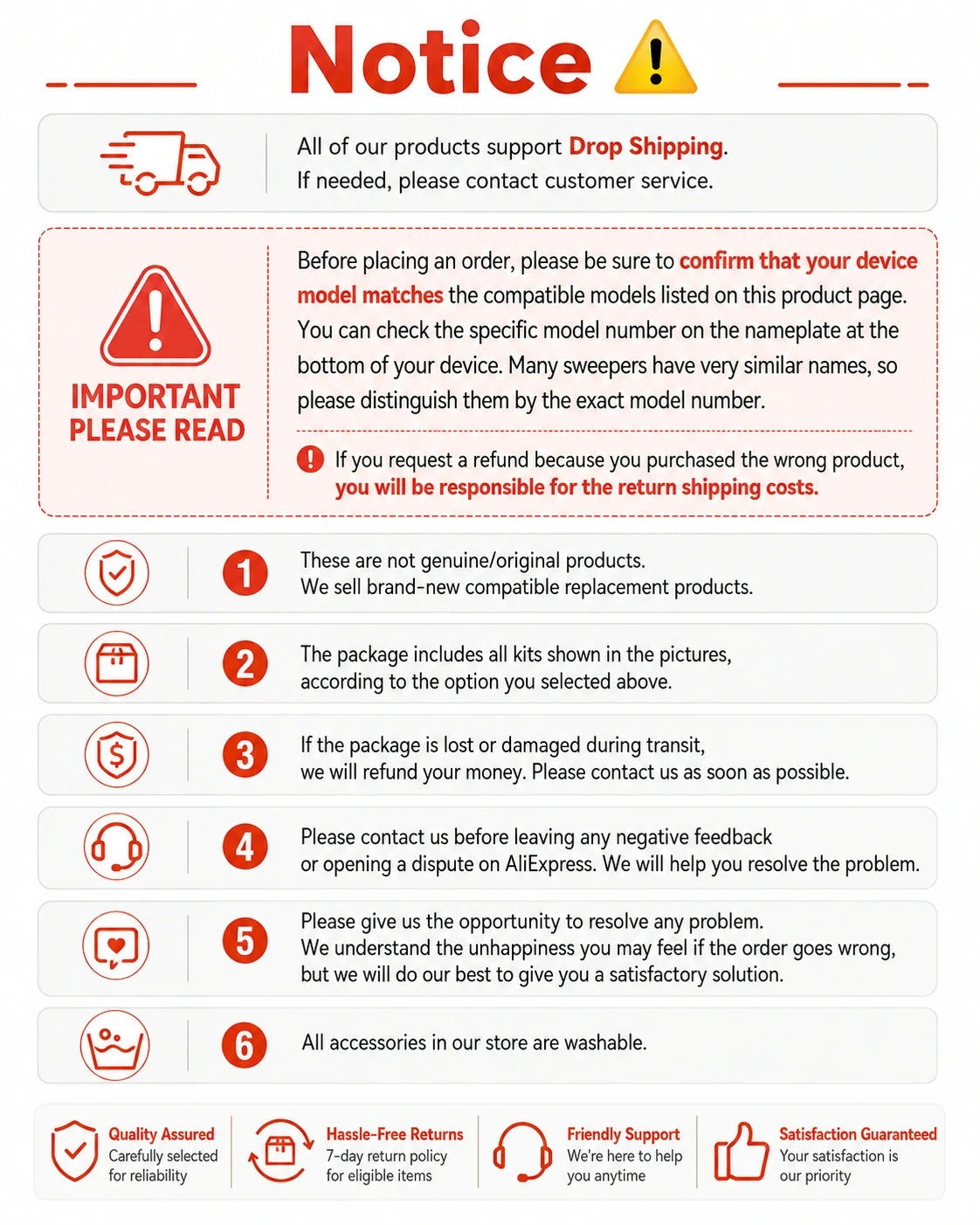 Notice

All of our products support Drop Shipping.
If needed, please contact customer service.

IMPORTANT
PLEASE READ

Before placing an order, please be sure to confirm that your device model matches the compatible models listed on this product page. You can check the specific model number on the nameplate at the bottom of your device. Many sweepers have very similar names, so please distinguish them by the exact model number.

If you request a refund because you purchased the wrong product, you will be responsible for the return shipping costs.

1 These are not genuine/original products.
We sell brand-new compatible replacement products.

2 The package includes all kits shown in the pictures, according to the option you selected above.

3 If the package is lost or damaged during transit, we will refund your money. Please contact us as soon as possible.

4 Please contact us before leaving any negative feedback or opening a dispute on AliExpress. We will help you resolve the problem.

5 Please give us the opportunity to resolve any problem.
We understand the unhappiness you may feel if the order goes wrong, but we will do our best to give you a satisfactory solution.

6 All accessories in our store are washable.

Quality Assured
Carefully selected for reliability

Hassle-Free Returns
7-day return policy for eligible items

Friendly Support
We're here to help you anytime

Satisfaction Guaranteed
Your satisfaction is our priority